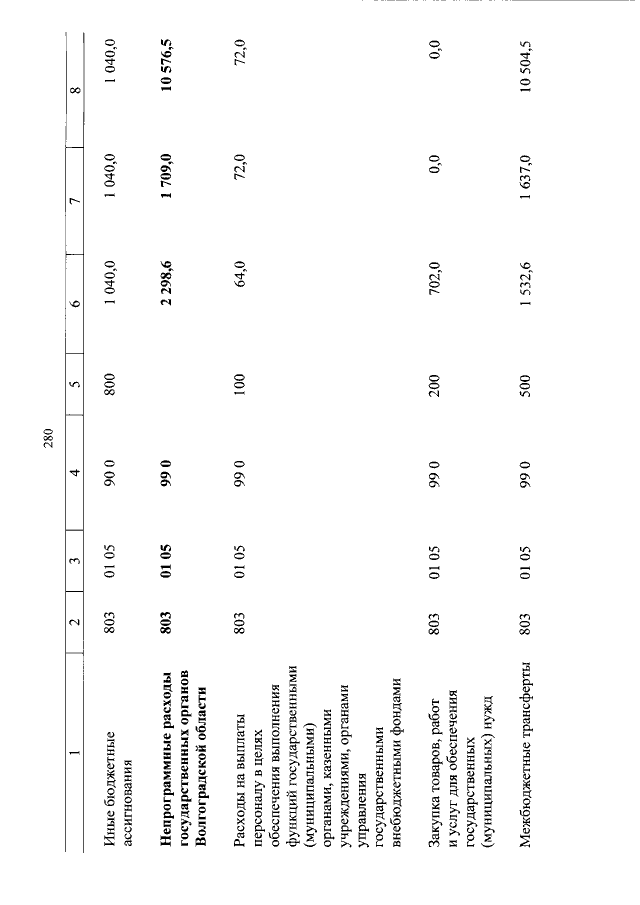 280

| 1 | 2 | 3 | 4 | 5 | 6 | 7 | 8 |
|---|---|---|---|---|---|---|---|
| Иные бюджетные ассигнования | 803 | 01 05 | 90 0 | 800 | 1 040,0 | 1 040,0 | 1 040,0 |
| Непрограммные расходы государственных органов Волгоградской области | 803 | 01 05 | 99 0 | | 2 298,6 | 1 709,0 | 10 576,5 |
| Расходы на выплаты персоналу в целях обеспечения выполнения функций государственными (муниципальными) органами, казенными учреждениями, органами управления государственными внебюджетными фондами | 803 | 01 05 | 99 0 | 100 | 64,0 | 72,0 | 72,0 |
| Закупка товаров, работ и услуг для обеспечения государственных (муниципальных) нужд | 803 | 01 05 | 99 0 | 200 | 702,0 | 0,0 | 0,0 |
| Межбюджетные трансферты | 803 | 01 05 | 99 0 | 500 | 1 532,6 | 1 637,0 | 10 504,5 |